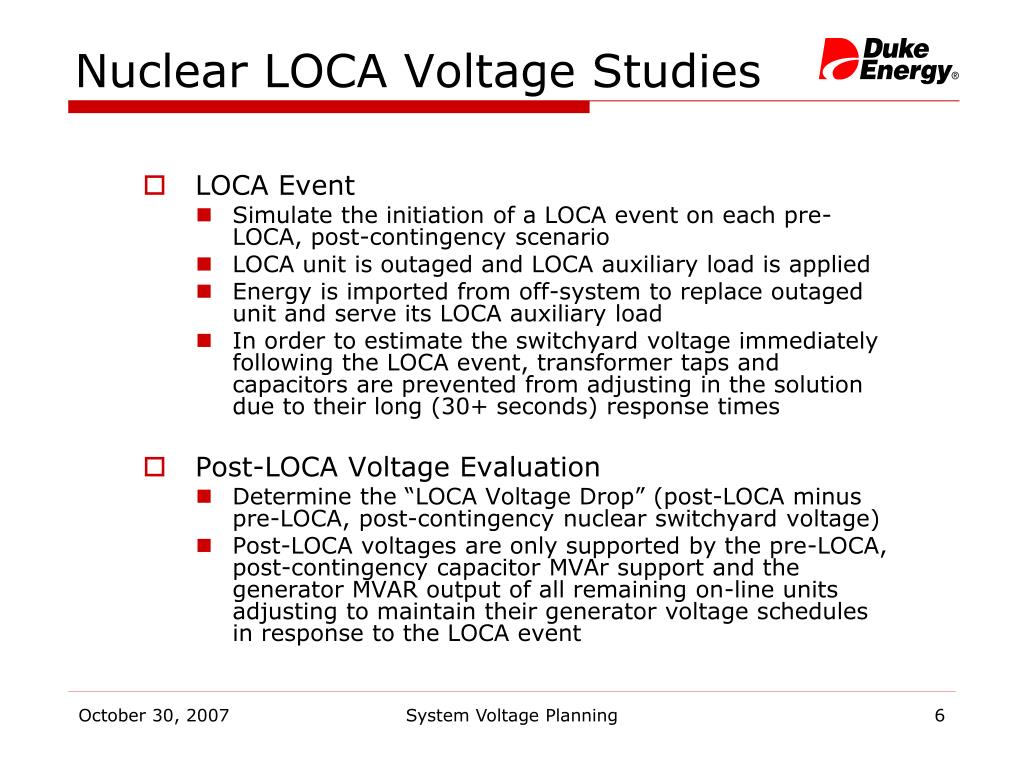 Nuclear LOCA Voltage Studies

Duke Energy®

LOCA Event

Simulate the initiation of a LOCA event on each pre-LOCA, post-contingency scenario

LOCA unit is outaged and LOCA auxiliary load is applied

Energy is imported from off-system to replace outaged unit and serve its LOCA auxiliary load

In order to estimate the switchyard voltage immediately following the LOCA event, transformer taps and capacitors are prevented from adjusting in the solution due to their long (30+ seconds) response times

Post-LOCA Voltage Evaluation

Determine the “LOCA Voltage Drop” (post-LOCA minus pre-LOCA, post-contingency nuclear switchyard voltage)

Post-LOCA voltages are only supported by the pre-LOCA, post-contingency capacitor MVAr support and the generator MVAR output of all remaining on-line units adjusting to maintain their generator voltage schedules in response to the LOCA event

October 30, 2007

System Voltage Planning

6